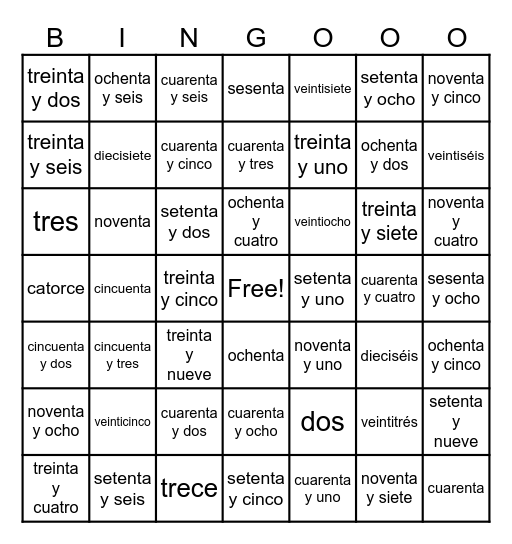 | B | I | N | G | O | O | O |
|---|---|---|---|---|---|---|
| treinta y dos | ochenta y seis | cuarenta y seis | sesenta | veintisiete | setenta y ocho | noventa y cinco |
| treinta y seis | diecisiete | cuarenta y cinco | cuarenta y tres | treinta y uno | ochenta y dos | veintiséis |
| tres | noventa | setenta y dos | ochenta y cuatro | veintiocho | treinta y siete | noventa y cuatro |
| catorce | cincuenta | treinta y cinco | Free! | setenta y uno | cuarenta y cuatro | sesenta y ocho |
| cincuenta y dos | cincuenta y tres | treinta y nueve | ochenta | noventa y uno | dieciséis | ochenta y cinco |
| noventa y ocho | veinticinco | cuarenta y dos | cuarenta y ocho | dos | veintitrés | setenta y nueve |
| treinta y cuatro | setenta y seis | trece | setenta y cinco | cuarenta y uno | noventa y siete | cuarenta |